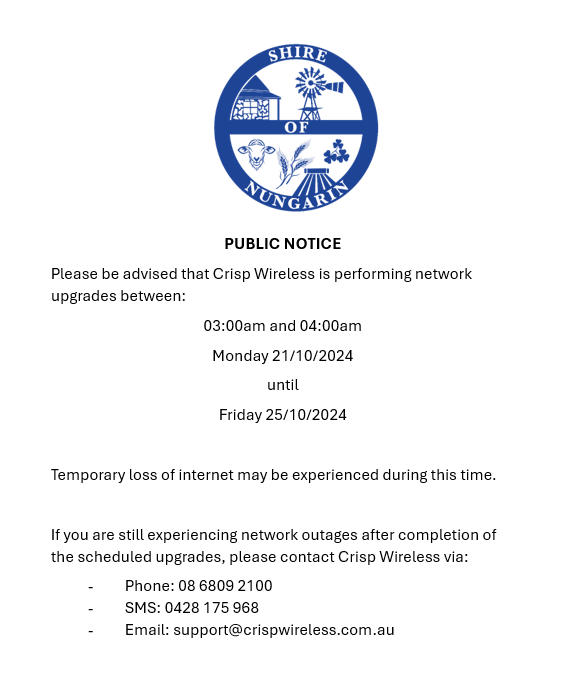 SHIRE
OF
NUNGARIN

PUBLIC NOTICE

Please be advised that Crisp Wireless is performing network upgrades between:

03:00am and 04:00am

Monday 21/10/2024

until

Friday 25/10/2024

Temporary loss of internet may be experienced during this time.

If you are still experiencing network outages after completion of the scheduled upgrades, please contact Crisp Wireless via:

- Phone: 08 6809 2100
- SMS: 0428 175 968
- Email: support@crispwireless.com.au